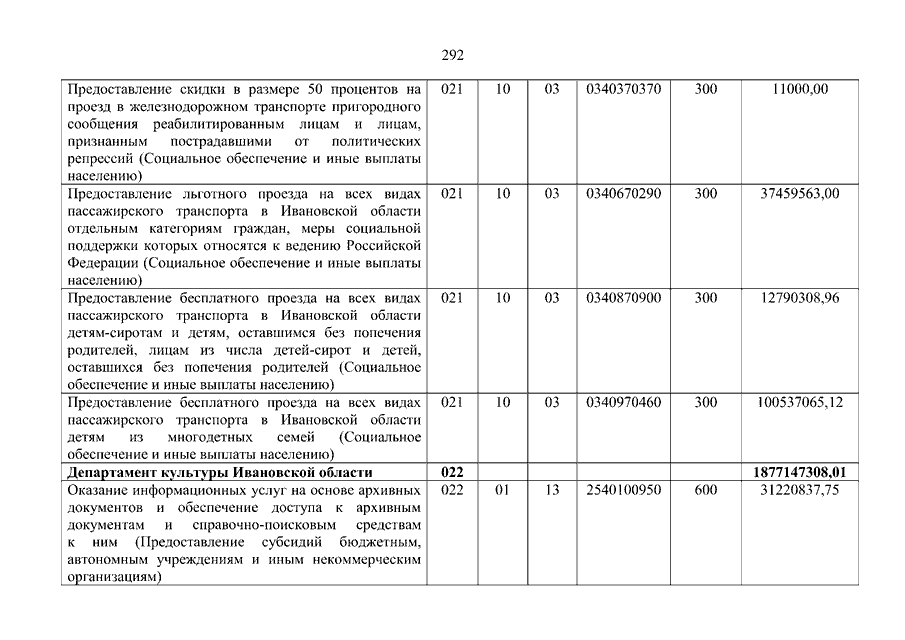 292

| | | | | | | |
|---|---|---|---|---|---|---|
| Предоставление скидки в размере 50 процентов на проезд в железнодорожном транспорте пригородного сообщения реабилитированным лицам и лицам, признанным пострадавшими от политических репрессий (Социальное обеспечение и иные выплаты населению) | 021 | 10 | 03 | 0340370370 | 300 | 11000,00 |
| Предоставление льготного проезда на всех видах пассажирского транспорта в Ивановской области отдельным категориям граждан, меры социальной поддержки которых относятся к ведению Российской Федерации (Социальное обеспечение и иные выплаты населению) | 021 | 10 | 03 | 0340670290 | 300 | 37459563,00 |
| Предоставление бесплатного проезда на всех видах пассажирского транспорта в Ивановской области детям-сиротам и детям, оставшимся без попечения родителей, лицам из числа детей-сирот и детей, оставшихся без попечения родителей (Социальное обеспечение и иные выплаты населению) | 021 | 10 | 03 | 0340870900 | 300 | 12790308,96 |
| Предоставление бесплатного проезда на всех видах пассажирского транспорта в Ивановской области детям из многодетных семей (Социальное обеспечение и иные выплаты населению) | 021 | 10 | 03 | 0340970460 | 300 | 100537065,12 |
| **Департамент культуры Ивановской области** | **022** | | | | | **1877147308,01** |
| Оказание информационных услуг на основе архивных документов и обеспечение доступа к архивным документам и справочно-поисковым средствам к ним (Предоставление субсидий бюджетным, автономным учреждениям и иным некоммерческим организациям) | 022 | 01 | 13 | 2540100950 | 600 | 31220837,75 |